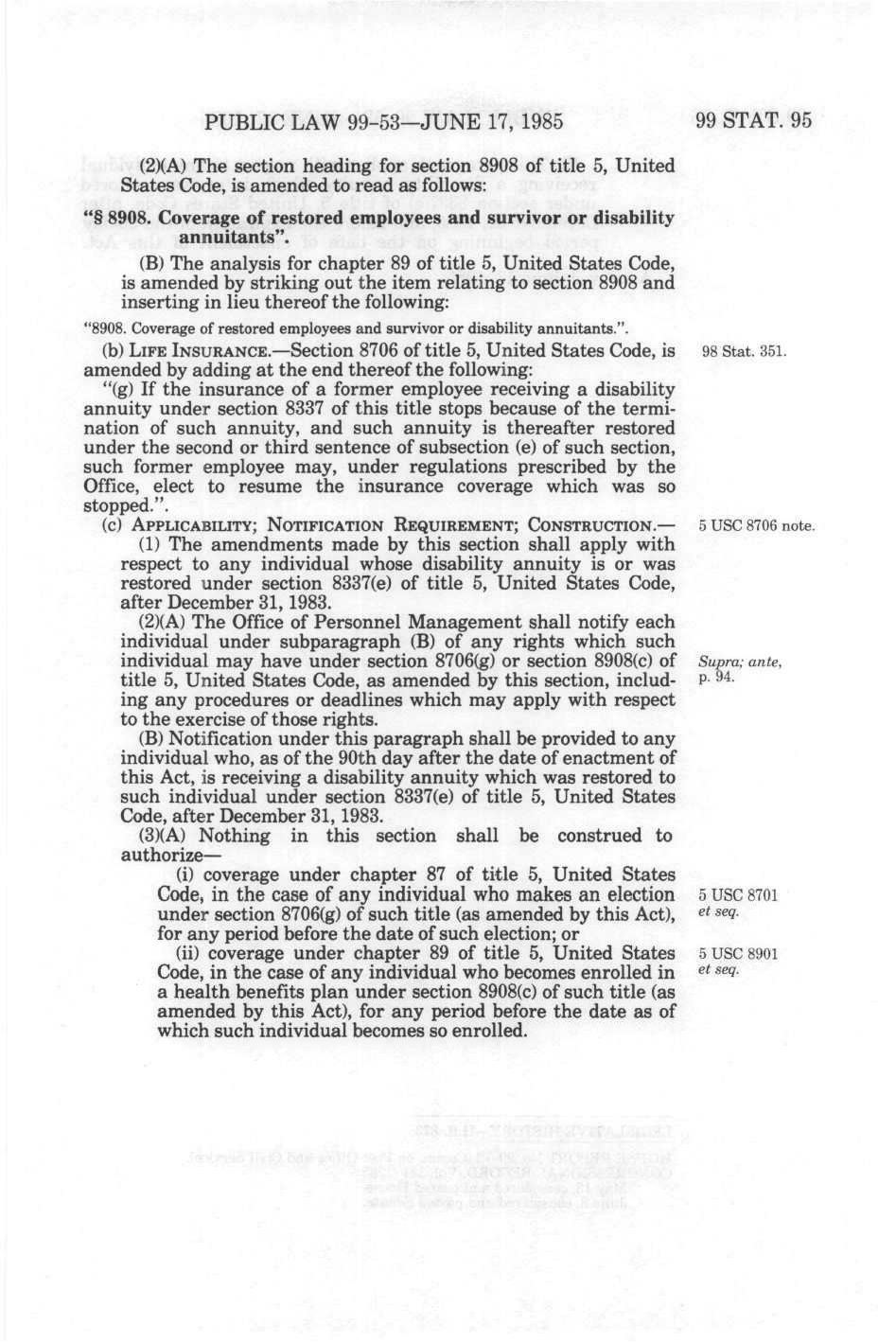 PUBLIC LAW 99-53—JUNE 17, 1985 99 STAT. 95

(2)(A) The section heading for section 8908 of title 5, United States Code, is amended to read as follows:

"§ 8908. Coverage of restored employees and survivor or disability annuitants".

(B) The analysis for chapter 89 of title 5, United States Code, is amended by striking out the item relating to section 8908 and inserting in lieu thereof the following:

"8908. Coverage of restored employees and survivor or disability annuitants.".

(b) LIFE INSURANCE.—Section 8706 of title 5, United States Code, is amended by adding at the end thereof the following:

98 Stat. 351.

"(g) If the insurance of a former employee receiving a disability annuity under section 8337 of this title stops because of the termination of such annuity, and such annuity is thereafter restored under the second or third sentence of subsection (e) of such section, such former employee may, under regulations prescribed by the Office, elect to resume the insurance coverage which was so stopped.".

(c) APPLICABILITY; NOTIFICATION REQUIREMENT; CONSTRUCTION.—

5 USC 8706 note.

(1) The amendments made by this section shall apply with respect to any individual whose disability annuity is or was restored under section 8337(e) of title 5, United States Code, after December 31, 1983.

(2)(A) The Office of Personnel Management shall notify each individual under subparagraph (B) of any rights which such individual may have under section 8706(g) or section 8908(c) of title 5, United States Code, as amended by this section, including any procedures or deadlines which may apply with respect to the exercise of those rights.

Supra; ante, p. 94.

(B) Notification under this paragraph shall be provided to any individual who, as of the 90th day after the date of enactment of this Act, is receiving a disability annuity which was restored to such individual under section 8337(e) of title 5, United States Code, after December 31, 1983.

(3)(A) Nothing in this section shall be construed to authorize—

(i) coverage under chapter 87 of title 5, United States Code, in the case of any individual who makes an election under section 8706(g) of such title (as amended by this Act), for any period before the date of such election; or

5 USC 8701 et seq.

(ii) coverage under chapter 89 of title 5, United States Code, in the case of any individual who becomes enrolled in a health benefits plan under section 8908(c) of such title (as amended by this Act), for any period before the date as of which such individual becomes so enrolled.

5 USC 8901 et seq.